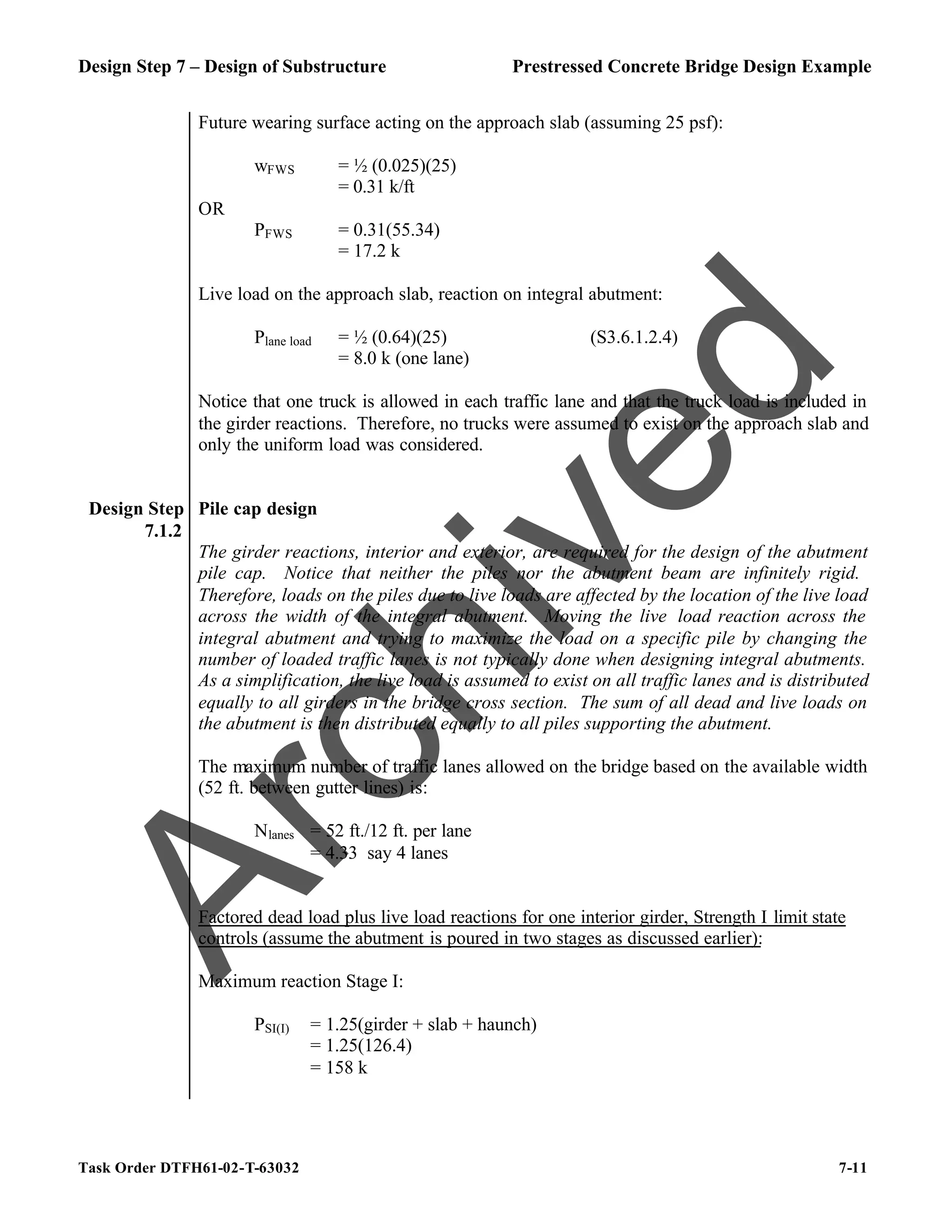 Design Step 7 – Design of Substructure Prestressed Concrete Bridge Design Example

Future wearing surface acting on the approach slab (assuming 25 psf):

$w_{FWS}$ = ½ (0.025)(25)
= 0.31 k/ft

OR

$P_{FWS}$ = 0.31(55.34)
= 17.2 k

Live load on the approach slab, reaction on integral abutment:

$P_{lane\ load}$ = ½ (0.64)(25) (S3.6.1.2.4)
= 8.0 k (one lane)

Notice that one truck is allowed in each traffic lane and that the truck load is included in the girder reactions. Therefore, no trucks were assumed to exist on the approach slab and only the uniform load was considered.

Design Step 7.1.2

Pile cap design

The girder reactions, interior and exterior, are required for the design of the abutment pile cap. Notice that neither the piles nor the abutment beam are infinitely rigid. Therefore, loads on the piles due to live loads are affected by the location of the live load across the width of the integral abutment. Moving the live load reaction across the integral abutment and trying to maximize the load on a specific pile by changing the number of loaded traffic lanes is not typically done when designing integral abutments. As a simplification, the live load is assumed to exist on all traffic lanes and is distributed equally to all girders in the bridge cross section. The sum of all dead and live loads on the abutment is then distributed equally to all piles supporting the abutment.

The maximum number of traffic lanes allowed on the bridge based on the available width (52 ft. between gutter lines) is:

$N_{lanes}$ = 52 ft./12 ft. per lane
= 4.33 say 4 lanes

Factored dead load plus live load reactions for one interior girder, Strength I limit state controls (assume the abutment is poured in two stages as discussed earlier):

Maximum reaction Stage I:

$P_{SI(I)}$ = 1.25(girder + slab + haunch)
= 1.25(126.4)
= 158 k

Archived

Task Order DTFH61-02-T-63032 7-11